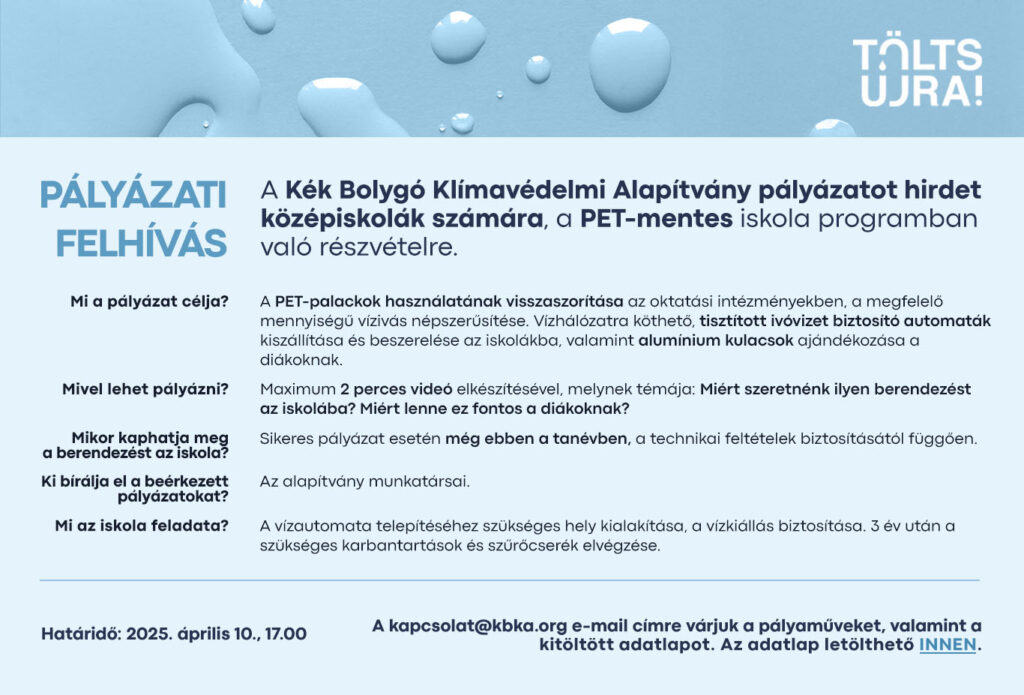 TÖLTS ÚJRA!

PÁLYÁZATI FELHÍVÁS

A Kék Bolygó Klímavédelmi Alapítvány pályázatot hirdet középiskolák számára, a PET-mentes iskola programban való részvételre.

Mi a pályázat célja?

A PET-palackok használatának visszaszorítása az oktatási intézményekben, a megfelelő mennyiségű vízivás népszerűsítése. Vízhálózatra köthető, tisztított ivóvizet biztosító automaták kiszállítása és beszerelése az iskolákba, valamint alumínium kulacsok ajándékozása a diákoknak.

Mivel lehet pályázni?

Maximum 2 perces videó elkészítésével, melynek témája: Miért szeretnénk ilyen berendezést az iskolába? Miért lenne ez fontos a diákoknak?

Mikor kaphatja meg a berendezést az iskola?

Sikeres pályázat esetén még ebben a tanévben, a technikai feltételek biztosításától függően.

Ki bírálja el a beérkezett pályázatokat?

Az alapítvány munkatársai.

Mi az iskola feladata?

A vízautomata telepítéséhez szükséges hely kialakítása, a vízkiállás biztosítása. 3 év után a szükséges karbantartások és szűrőcserék elvégzése.

Határidő: 2025. április 10., 17.00

A kapcsolat@kbka.org e-mail címre várjuk a pályaműveket, valamint a kitöltött adatlapot. Az adatlap letölthető INNEN.